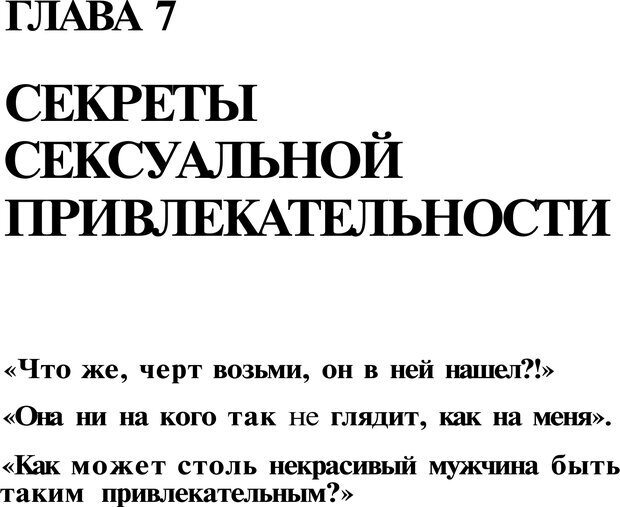 ГЛАВА 7

СЕКРЕТЫ
СЕКСУАЛЬНОЙ
ПРИВЛЕКАТЕЛЬНОСТИ

«Что же, черт возьми, он в ней нашел?!»

«Она ни на кого так не глядит, как на меня».

«Как может столь некрасивый мужчина быть таким привлекательным?»